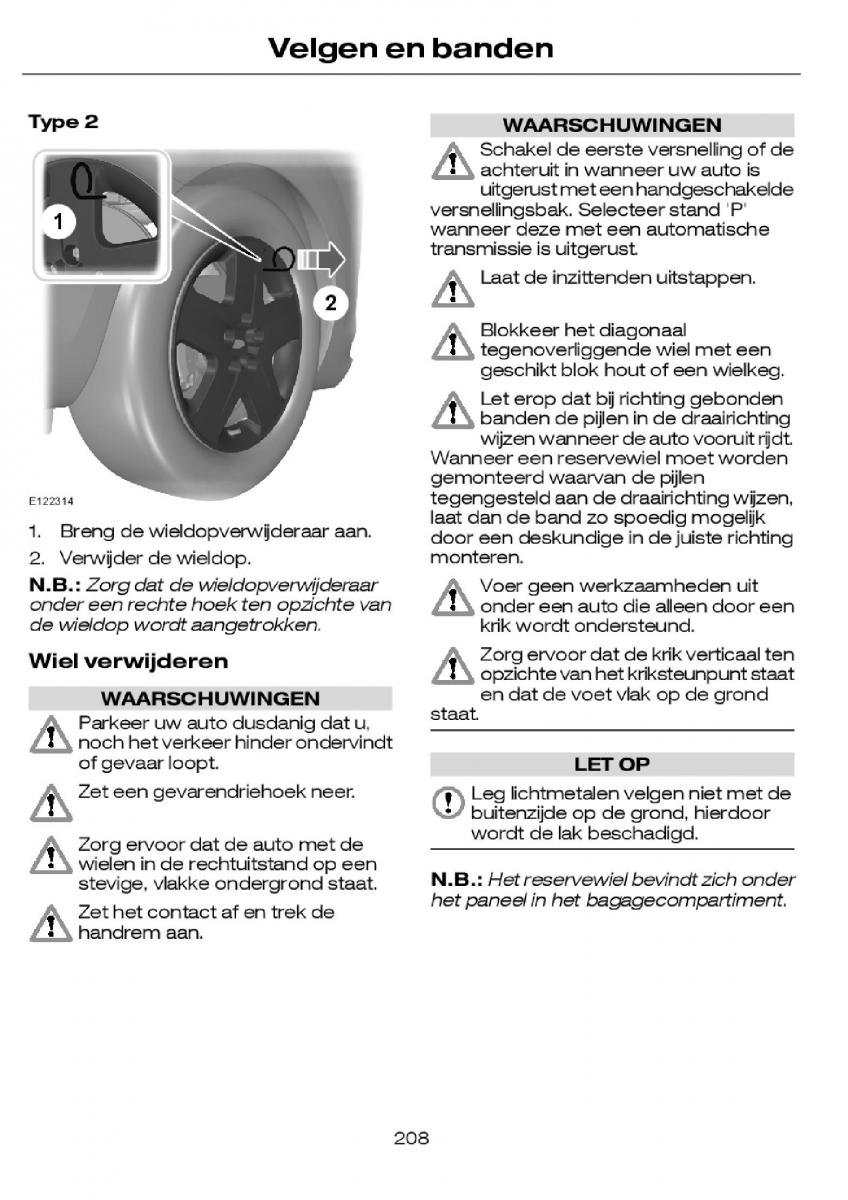 Velgen en banden

Type 2

1

2

E122314

1. Breng de wieldopverwijderaar aan.
2. Verwijder de wieldop.

N.B.: Zorg dat de wieldopverwijderaar onder een rechte hoek ten opzichte van de wieldop wordt aangetrokken.

Wiel verwijderen

WAARSCHUWINGEN

Parkeer uw auto dusdanig dat u, noch het verkeer hinder ondervindt of gevaar loopt.

Zet een gevarendriehoek neer.

Zorg ervoor dat de auto met de wielen in de rechtuitstand op een stevige, vlakke ondergrond staat.

Zet het contact af en trek de handrem aan.

WAARSCHUWINGEN

Schakel de eerste versnelling of de achteruit in wanneer uw auto is uitgerust met een handgeschakelde versnellingsbak. Selecteer stand 'P' wanneer deze met een automatische transmissie is uitgerust.

Laat de inzittenden uitstappen.

Blokkeer het diagonaal tegenoverliggende wiel met een geschikt blok hout of een wielkeg.

Let erop dat bij richting gebonden banden de pijlen in de draairichting wijzen wanneer de auto vooruit rijdt. Wanneer een reservewiel moet worden gemonteerd waarvan de pijlen tegengesteld aan de draairichting wijzen, laat dan de band zo spoedig mogelijk door een deskundige in de juiste richting monteren.

Voer geen werkzaamheden uit onder een auto die alleen door een krik wordt ondersteund.

Zorg ervoor dat de krik verticaal ten opzichte van het kriksteunpunt staat en dat de voet vlak op de grond staat.

LET OP

Leg lichtmetalen velgen niet met de buitenzijde op de grond, hierdoor wordt de lak beschadigd.

N.B.: Het reservewiel bevindt zich onder het paneel in het bagagecompartiment.

208